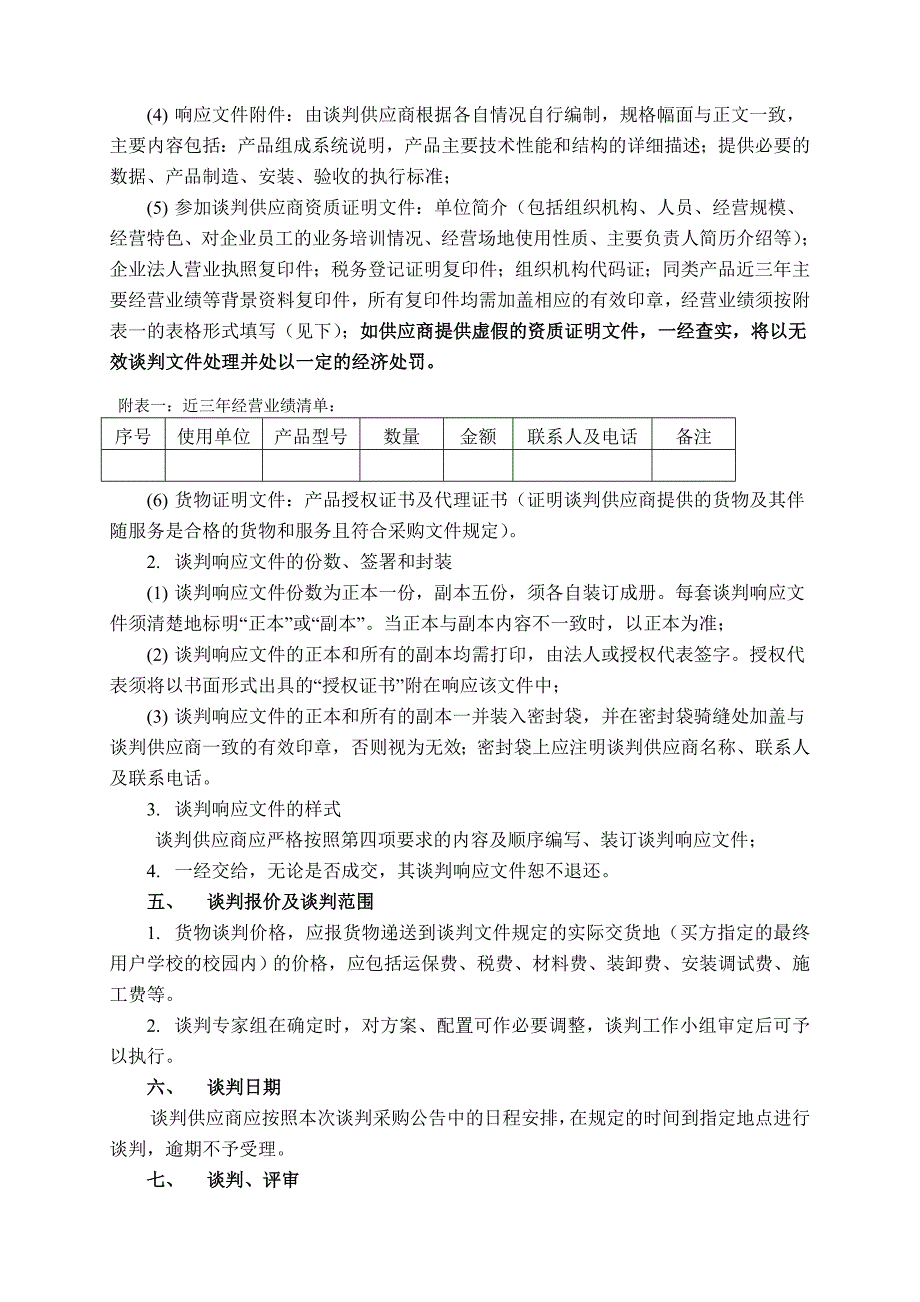 (4) 响应文件附件：由谈判供应商根据各自情况自行编制，规格幅面与正文一致，主要内容包括：产品组成系统说明，产品主要技术性能和结构的详细描述；提供必要的数据、产品制造、安装、验收的执行标准；

(5) 参加谈判供应商资质证明文件：单位简介（包括组织机构、人员、经营规模、经营特色、对企业员工的业务培训情况、经营场地使用性质、主要负责人简历介绍等）；企业法人营业执照复印件；税务登记证明复印件；组织机构代码证；同类产品近三年主要经营业绩等背景资料复印件，所有复印件均需加盖相应的有效印章，经营业绩须按附表一的表格形式填写（见下）；如供应商提供虚假的资质证明文件，一经查实，将以无效谈判文件处理并处以一定的经济处罚。

附表一：近三年经营业绩清单：

| 序号 | 使用单位 | 产品型号 | 数量 | 金额 | 联系人及电话 | 备注 |
|---|---|---|---|---|---|---|
| | | | | | | |

(6) 货物证明文件：产品授权证书及代理证书（证明谈判供应商提供的货物及其伴随服务是合格的货物和服务且符合采购文件规定）。

2. 谈判响应文件的份数、签署和封装

(1) 谈判响应文件份数为正本一份，副本五份，须各自装订成册。每套谈判响应文件须清楚地标明“正本”或“副本”。当正本与副本内容不一致时，以正本为准；

(2) 谈判响应文件的正本和所有的副本均需打印，由法人或授权代表签字。授权代表须将以书面形式出具的“授权证书”附在响应该文件中；

(3) 谈判响应文件的正本和所有的副本一并装入密封袋，并在密封袋骑缝处加盖与谈判供应商一致的有效印章，否则视为无效；密封袋上应注明谈判供应商名称、联系人及联系电话。

3. 谈判响应文件的样式

谈判供应商应严格按照第四项要求的内容及顺序编写、装订谈判响应文件；

4. 一经交给，无论是否成交，其谈判响应文件恕不退还。

五、 谈判报价及谈判范围

1. 货物谈判价格，应报货物递送到谈判文件规定的实际交货地（买方指定的最终用户学校的校园内）的价格，应包括运保费、税费、材料费、装卸费、安装调试费、施工费等。

2. 谈判专家组在确定时，对方案、配置可作必要调整，谈判工作小组审定后可予以执行。

六、 谈判日期

谈判供应商应按照本次谈判采购公告中的日程安排，在规定的时间到指定地点进行谈判，逾期不予受理。

七、 谈判、评审